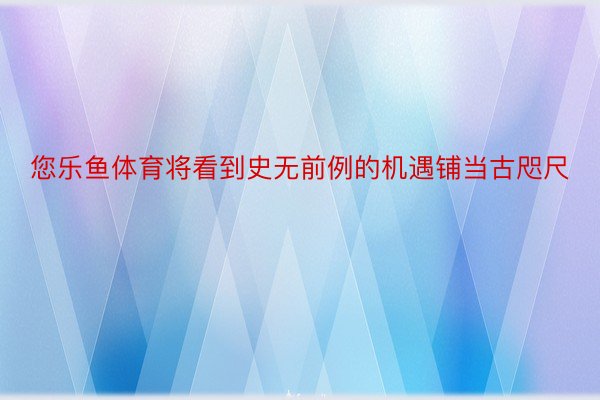 您乐鱼体育将看到史无前例的机遇铺当古咫尺